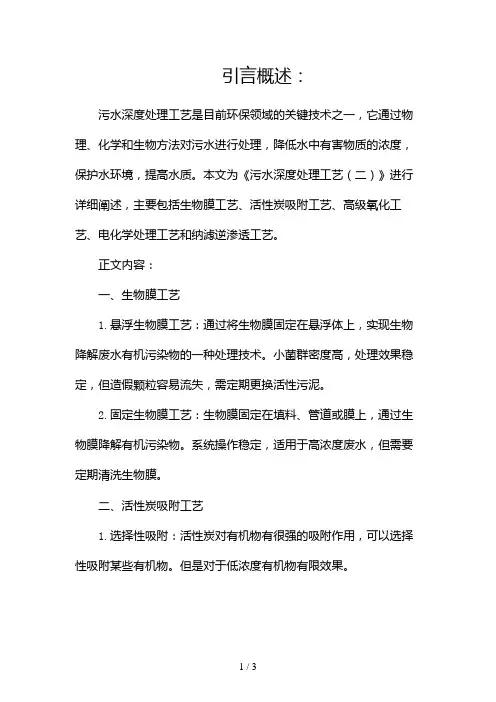 引言概述：

污水深度处理工艺是目前环保领域的关键技术之一，它通过物理、化学和生物方法对污水进行处理，降低水中有害物质的浓度，保护水环境，提高水质。本文为《污水深度处理工艺（二）》进行详细阐述，主要包括生物膜工艺、活性炭吸附工艺、高级氧化工艺、电化学处理工艺和纳滤逆渗透工艺。

正文内容：

一、生物膜工艺

1. 悬浮生物膜工艺：通过将生物膜固定在悬浮体上，实现生物降解废水有机污染物的一种处理技术。小菌群密度高，处理效果稳定，但造假颗粒容易流失，需定期更换活性污泥。

2. 固定生物膜工艺：生物膜固定在填料、管道或膜上，通过生物膜降解有机污染物。系统操作稳定，适用于高浓度废水，但需要定期清洗生物膜。

二、活性炭吸附工艺

1. 选择性吸附：活性炭对有机物有很强的吸附作用，可以选择性吸附某些有机物。但是对于低浓度有机物有限效果。

1 / 3